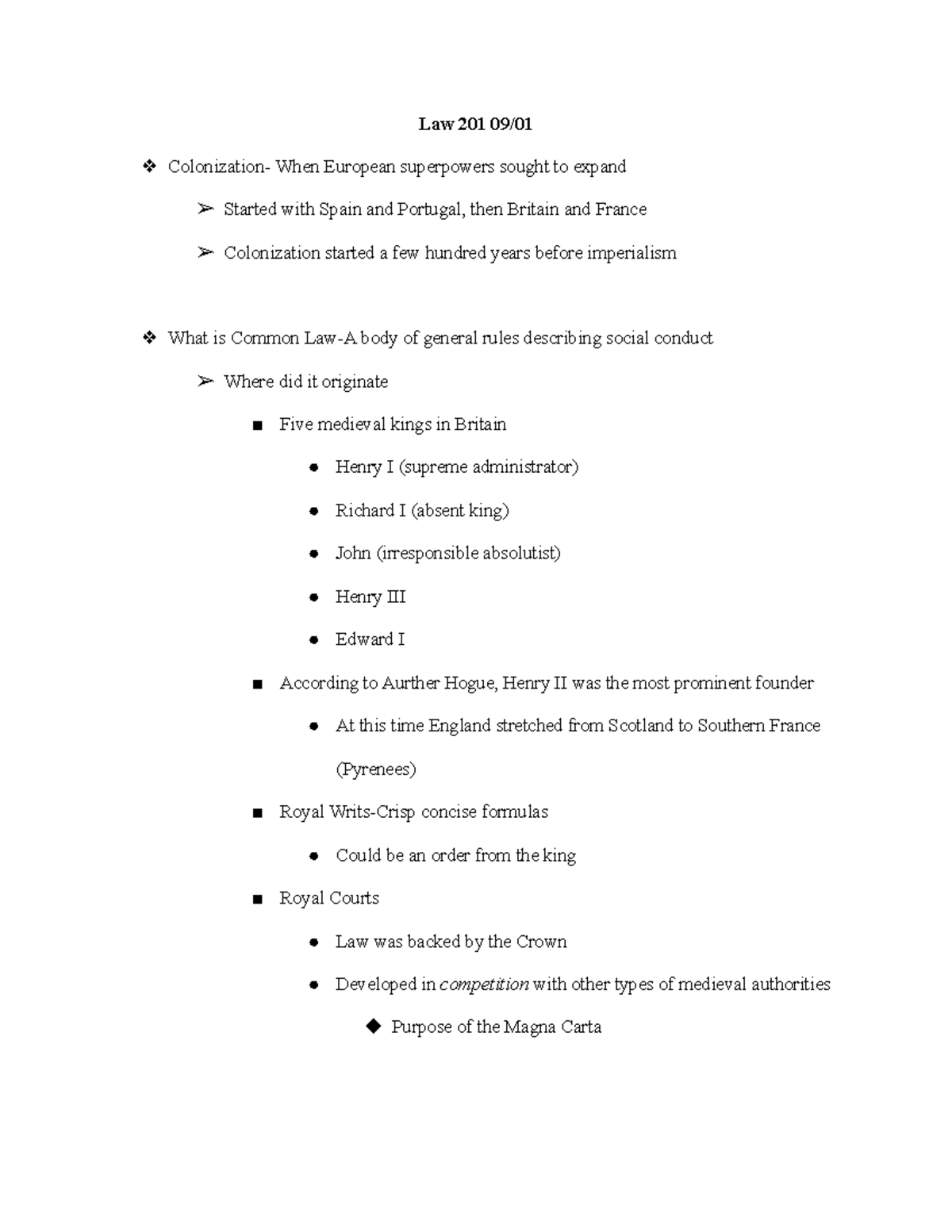 Law 201 09/01

❖ Colonization- When European superpowers sought to expand

➢ Started with Spain and Portugal, then Britain and France

➢ Colonization started a few hundred years before imperialism

❖ What is Common Law-A body of general rules describing social conduct

➢ Where did it originate

■ Five medieval kings in Britain

• Henry I (supreme administrator)

• Richard I (absent king)

• John (irresponsible absolutist)

• Henry III

• Edward I

■ According to Aurther Hogue, Henry II was the most prominent founder

• At this time England stretched from Scotland to Southern France (Pyrenees)

■ Royal Writs-Crisp concise formulas

• Could be an order from the king

■ Royal Courts

• Law was backed by the Crown

• Developed in competition with other types of medieval authorities

◆ Purpose of the Magna Carta